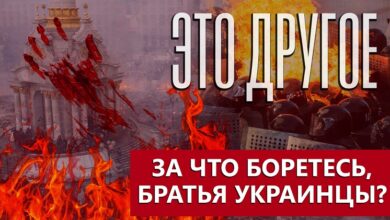 ЭТО ДРУГОЕ

ЗА ЧТО БОРЕТЕСЬ, БРАТЬЯ УКРАИНЦЫ?